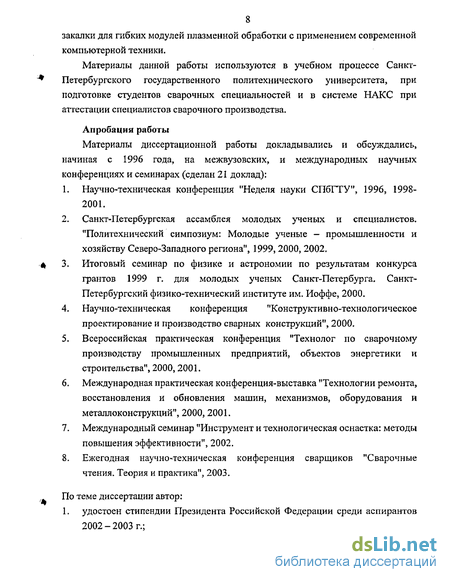 8

закалки для гибких модулей плазменной обработки с применением современной компьютерной техники.

Материалы данной работы используются в учебном процессе Санкт-Петербургского государственного политехнического университета, при подготовке студентов сварочных специальностей и в системе НАКС при аттестации специалистов сварочного производства.

Апробация работы

Материалы диссертационной работы докладывались и обсуждались, начиная с 1996 года, на межвузовских, и международных научных конференциях и семинарах (сделан 21 доклад):

1. Научно-техническая конференция "Неделя науки СПбГТУ", 1996, 1998-2001.
2. Санкт-Петербургская ассамблея молодых ученых и специалистов. "Политехнический симпозиум: Молодые ученые – промышленности и хозяйству Северо-Западного региона", 1999, 2000, 2002.
3. Итоговый семинар по физике и астрономии по результатам конкурса грантов 1999 г. для молодых ученых Санкт-Петербурга. Санкт-Петербургский физико-технический институте им. Иоффе, 2000.
4. Научно-техническая конференция "Конструктивно-технологическое проектирование и производство сварных конструкций", 2000.
5. Всероссийская практическая конференция "Технолог по сварочному производству промышленных предприятий, объектов энергетики и строительства", 2000, 2001.
6. Международная практическая конференция-выставка "Технологии ремонта, восстановления и обновления машин, механизмов, оборудования и металлоконструкций", 2000, 2001.
7. Международный семинар "Инструмент и технологическая оснастка: методы повышения эффективности", 2002.
8. Ежегодная научно-техническая конференция сварщиков "Сварочные чтения. Теория и практика", 2003.

По теме диссертации автор:

1. удостоен стипендии Президента Российской Федерации среди аспирантов 2002 – 2003 г.;

dsLib.net
библиотека диссертаций